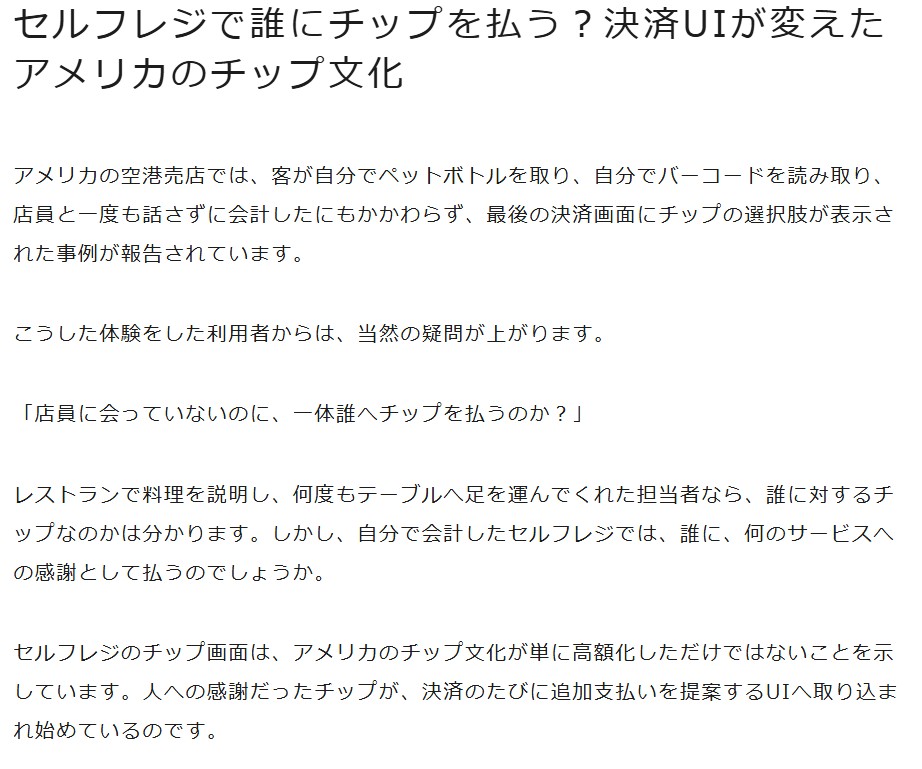 セルフレジで誰にチップを払う？決済UIが変えたアメリカのチップ文化

アメリカの空港売店では、客が自分でペットボトルを取り、自分でバーコードを読み取り、店員と一度も話さずに会計したにもかかわらず、最後の決済画面にチップの選択肢が表示された事例が報告されています。

こうした体験をした利用者からは、当然の疑問が上がります。

「店員に会っていないのに、一体誰へチップを払うのか？」

レストランで料理を説明し、何度もテーブルへ足を運んでくれた担当者なら、誰に対するチップなのかは分かります。しかし、自分で会計したセルフレジでは、誰に、何のサービスへの感謝として払うのでしょうか。

セルフレジのチップ画面は、アメリカのチップ文化が単に高額化しただけではないことを示しています。人への感謝だったチップが、決済のたびに追加支払いを提案するUIへ取り込まれ始めているのです。